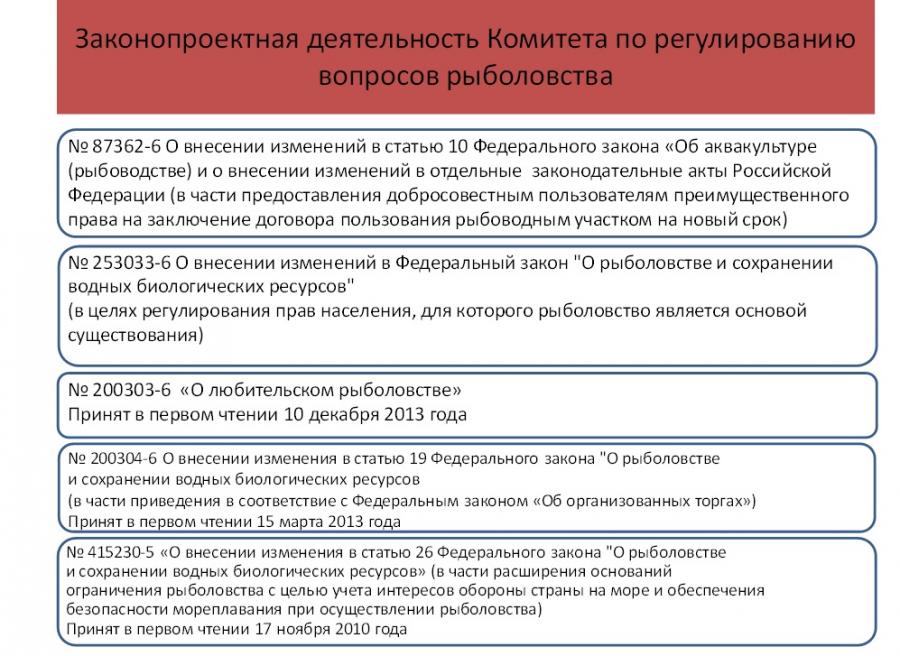 Законопроектная деятельность Комитета по регулированию вопросов рыболовства

№ 87362-6 О внесении изменений в статью 10 Федерального закона «Об аквакультуре (рыбоводстве) и о внесении изменений в отдельные законодательные акты Российской Федерации (в части предоставления добросовестным пользователям преимущественного права на заключение договора пользования рыбоводным участком на новый срок)

№ 253033-6 О внесении изменений в Федеральный закон "О рыболовстве и сохранении водных биологических ресурсов"
(в целях регулирования прав населения, для которого рыболовство является основой существования)

№ 200303-6 «О любительском рыболовстве»
Принят в первом чтении 10 декабря 2013 года

№ 200304-6 О внесении изменения в статью 19 Федерального закона "О рыболовстве и сохранении водных биологических ресурсов
(в части приведения в соответствие с Федеральным законом «Об организованных торгах»)
Принят в первом чтении 15 марта 2013 года

№ 415230-5 «О внесении изменения в статью 26 Федерального закона "О рыболовстве и сохранении водных биологических ресурсов» (в части расширения оснований ограничения рыболовства с целью учета интересов обороны страны на море и обеспечения безопасности мореплавания при осуществлении рыболовства)
Принят в первом чтении 17 ноября 2010 года